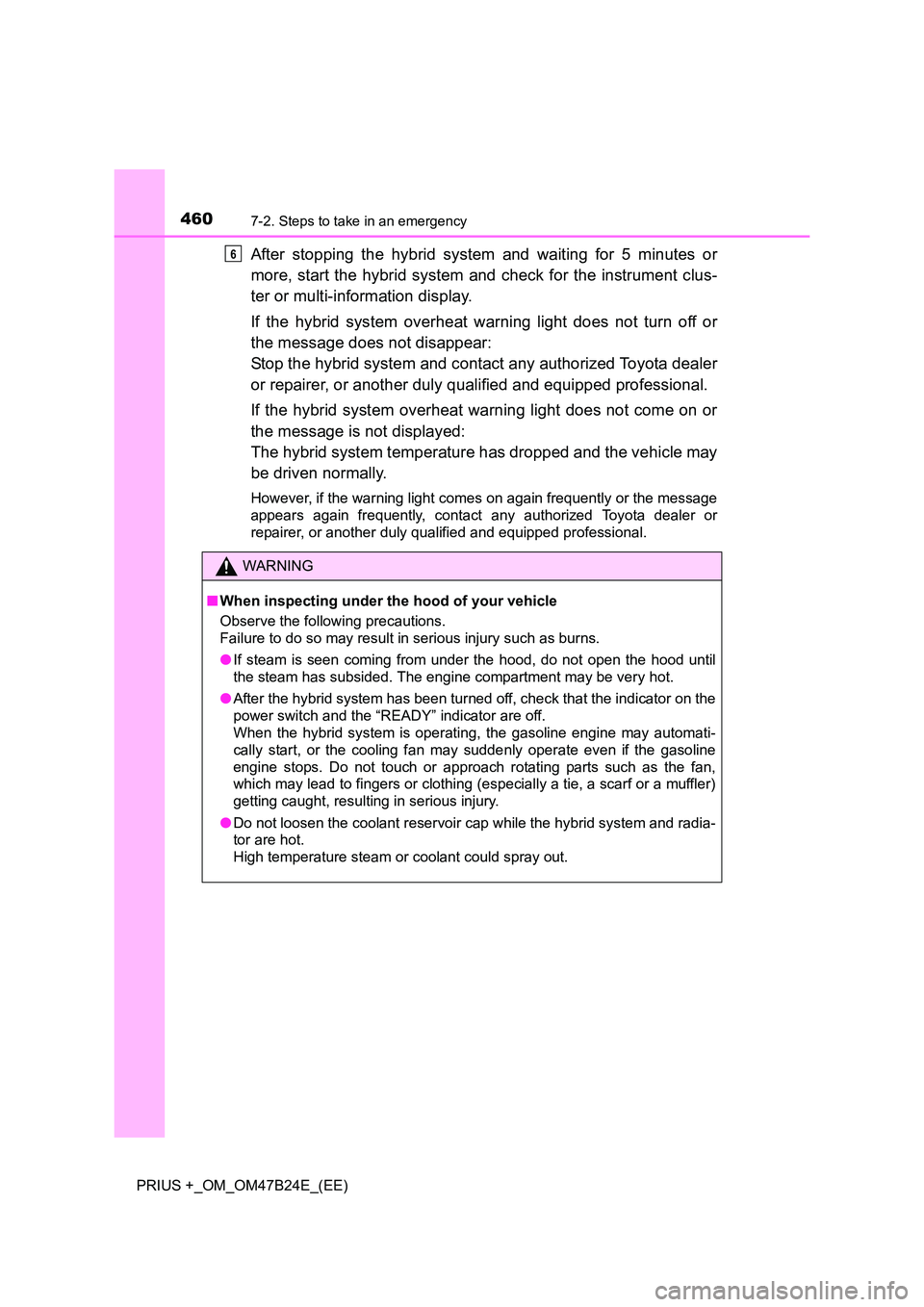 460 7-2. Steps to take in an emergency

6 After stopping the hybrid system and waiting for 5 minutes or more, start the hybrid system and check for the instrument cluster or multi-information display.

If the hybrid system overheat warning light does not turn off or the message does not disappear:
Stop the hybrid system and contact any authorized Toyota dealer or repairer, or another duly qualified and equipped professional.

If the hybrid system overheat warning light does not come on or the message is not displayed:
The hybrid system temperature has dropped and the vehicle may be driven normally.

However, if the warning light comes on again frequently or the message appears again frequently, contact any authorized Toyota dealer or repairer, or another duly qualified and equipped professional.

WARNING

■ When inspecting under the hood of your vehicle
Observe the following precautions.
Failure to do so may result in serious injury such as burns.

● If steam is seen coming from under the hood, do not open the hood until the steam has subsided. The engine compartment may be very hot.

● After the hybrid system has been turned off, check that the indicator on the power switch and the “READY” indicator are off.
When the hybrid system is operating, the gasoline engine may automatically start, or the cooling fan may suddenly operate even if the gasoline engine stops. Do not touch or approach rotating parts such as the fan, which may lead to fingers or clothing (especially a tie, a scarf or a muffler) getting caught, resulting in serious injury.

● Do not loosen the coolant reservoir cap while the hybrid system and radiator are hot.
High temperature steam or coolant could spray out.

PRIUS +_OM_OM47B24E_(EE)

carmanualsonline.info